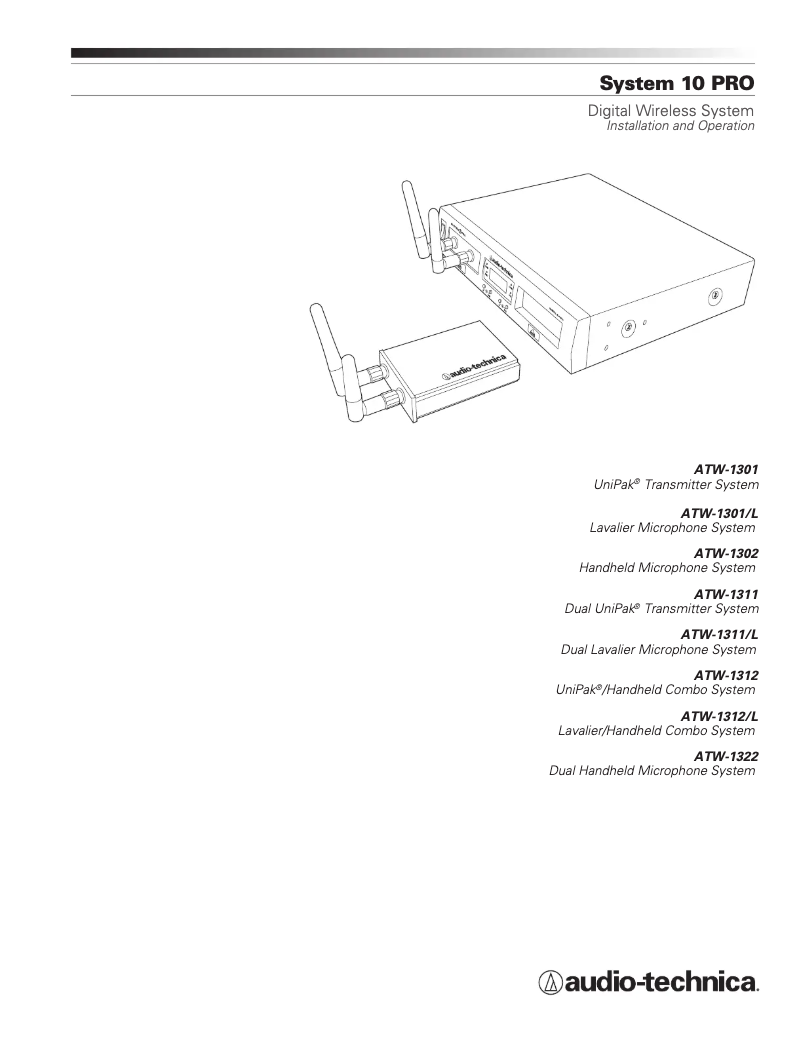 System 10 PRO

Digital Wireless System
Installation and Operation

audio-technica

ATW-1301
UniPak® Transmitter System

ATW-1301/L
Lavalier Microphone System

ATW-1302
Handheld Microphone System

ATW-1311
Dual UniPak® Transmitter System

ATW-1311/L
Dual Lavalier Microphone System

ATW-1312
UniPak®/Handheld Combo System

ATW-1312/L
Lavalier/Handheld Combo System

ATW-1322
Dual Handheld Microphone System

audio-technica.